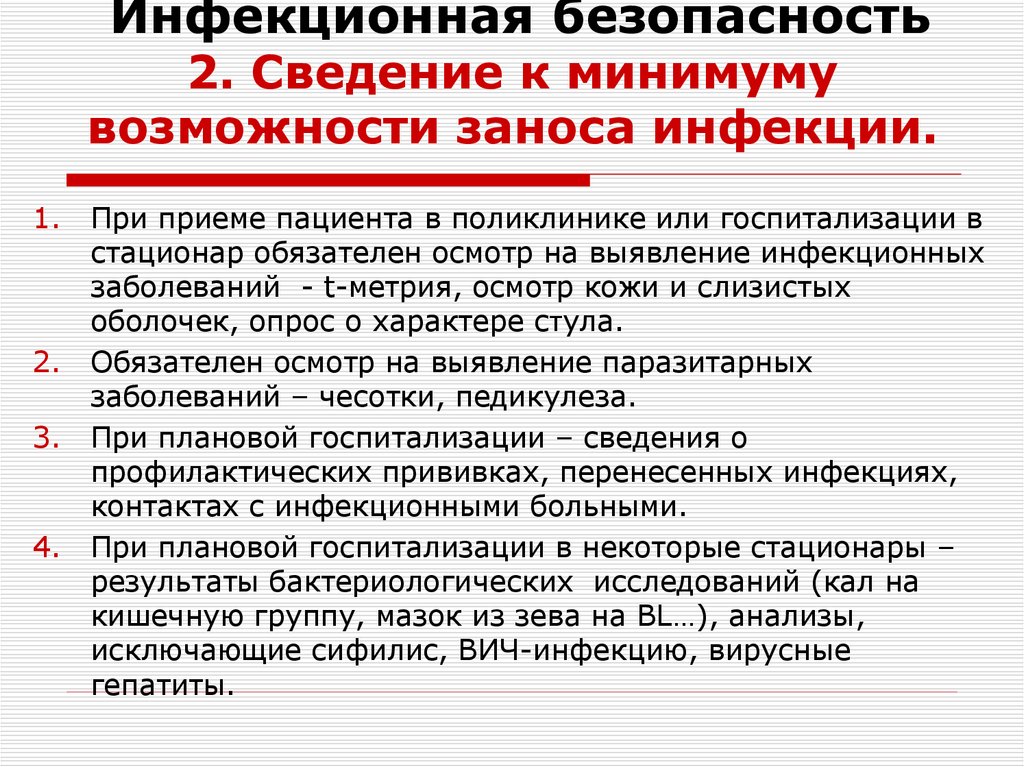 Инфекционная безопасность
2. Сведение к минимуму возможности заноса инфекции.

1. При приеме пациента в поликлинике или госпитализации в стационар обязателен осмотр на выявление инфекционных заболеваний - t-метрия, осмотр кожи и слизистых оболочек, опрос о характере стула.
2. Обязателен осмотр на выявление паразитарных заболеваний – чесотки, педикулеза.
3. При плановой госпитализации – сведения о профилактических прививках, перенесенных инфекциях, контактах с инфекционными больными.
4. При плановой госпитализации в некоторые стационары – результаты бактериологических исследований (кал на кишечную группу, мазок из зева на BL…), анализы, исключающие сифилис, ВИЧ-инфекцию, вирусные гепатиты.